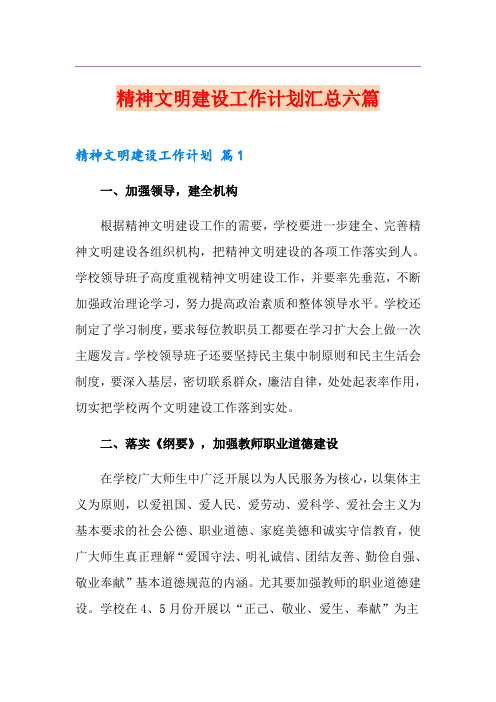 精神文明建设工作计划汇总六篇

精神文明建设工作计划 篇1

一、加强领导，建全机构

根据精神文明建设工作的需要，学校要进一步建全、完善精神文明建设各组织机构，把精神文明建设的各项工作落实到人。学校领导班子高度重视精神文明建设工作，并要率先垂范，不断加强政治理论学习，努力提高政治素质和整体领导水平。学校还制定了学习制度，要求每位教职员工都要在学习扩大会上做一次主题发言。学校领导班子还要坚持民主集中制原则和民主生活会制度，要深入基层，密切联系群众，廉洁自律，处处起表率作用，切实把学校两个文明建设工作落到实处。

二、落实《纲要》，加强教师职业道德建设

在学校广大师生中广泛开展以为人民服务为核心，以集体主义为原则，以爱祖国、爱人民、爱劳动、爱科学、爱社会主义为基本要求的社会公德、职业道德、家庭美德和诚实守信教育，使广大师生真正理解“爱国守法、明礼诚信、团结友善、勤俭自强、敬业奉献”基本道德规范的内涵。尤其要加强教师的职业道德建设。学校在4、5月份开展以“正己、敬业、爱生、奉献”为主